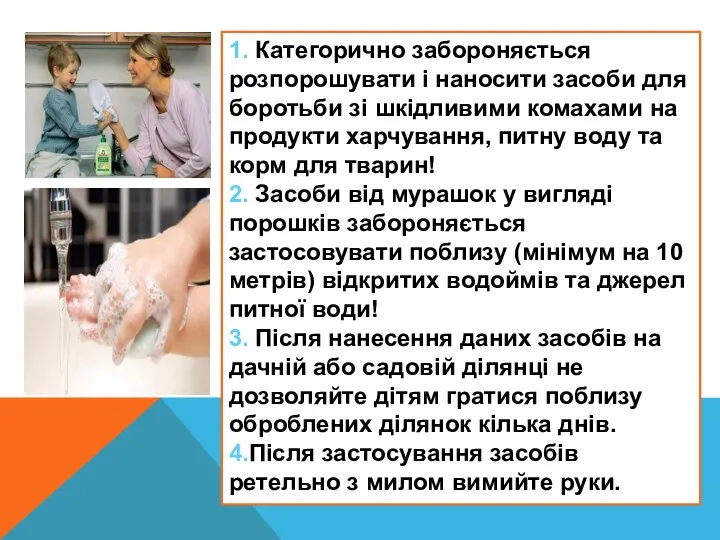 1. Категорично забороняється розпорошувати і наносити засоби для боротьби зі шкідливими комахами на продукти харчування, питну воду та корм для тварин!
2. Засоби від мурашок у вигляді порошків забороняється застосовувати поблизу (мінімум на 10 метрів) відкритих водоймів та джерел питної води!
3. Після нанесення даних засобів на дачній або садовій ділянці не дозволяйте дітям гратися поблизу оброблених ділянок кілька днів.
4.Після застосування засобів ретельно з милом вимийте руки.